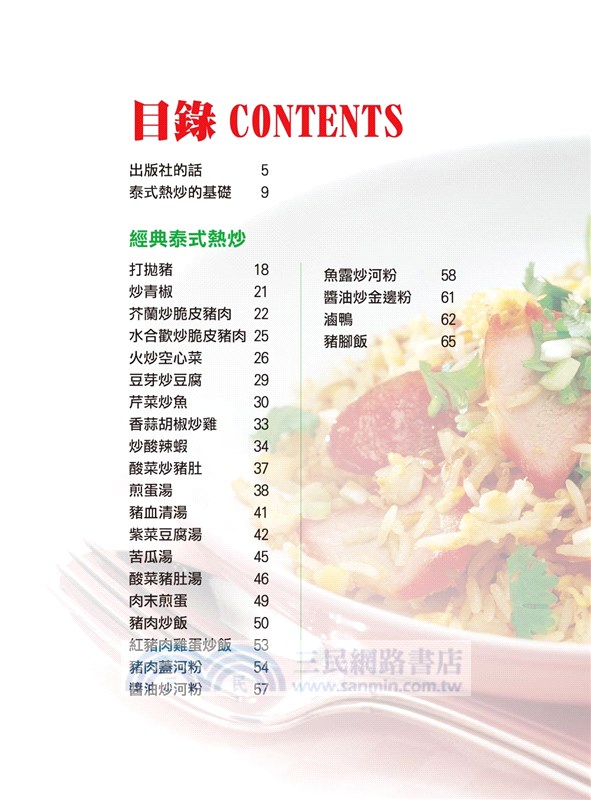 目錄 CONTENTS

出版社的話 5
泰式熱炒的基礎 9

經典泰式熱炒

打拋豬 18
炒青椒 21
芥蘭炒脆皮豬肉 22
水合歡炒脆皮豬肉 25
火炒空心菜 26
豆芽炒豆腐 29
芹菜炒魚 30
香蒜胡椒炒雞 33
炒酸辣蝦 34
酸菜炒豬肚 37
煎蛋湯 38
豬血清湯 41
紫菜豆腐湯 42
苦瓜湯 45
酸菜豬肚湯 46
肉末煎蛋 49
豬肉炒飯 50
紅豬肉雞蛋炒飯 53
豬肉蓋河粉 54
醬油炒河粉 57

魚露炒河粉 58
醬油炒金邊粉 61
滷鴨 62
豬腳飯 65

三民網路書店
www.sanmin.com.tw